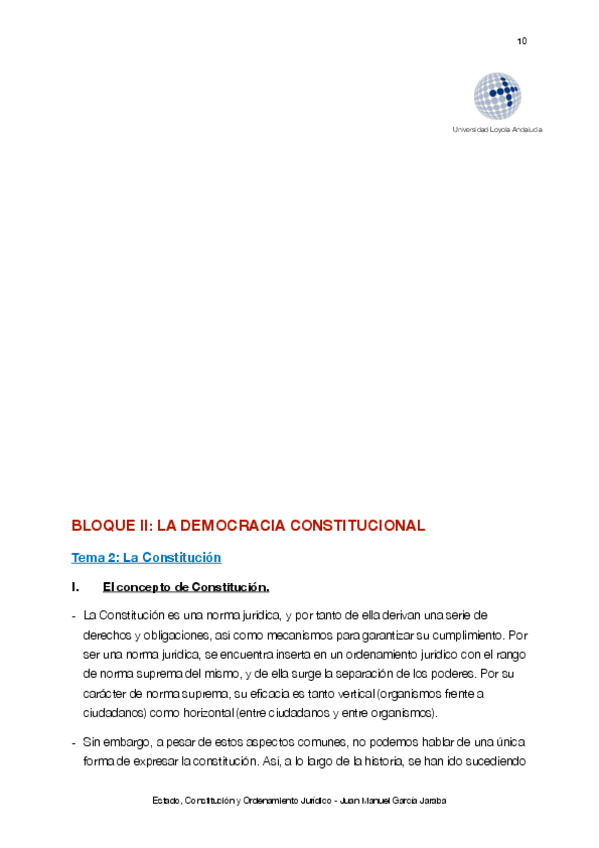 10

Universidad Loyola Andalucía

BLOQUE II: LA DEMOCRACIA CONSTITUCIONAL

Tema 2: La Constitución

I. El concepto de Constitución.

- La Constitución es una norma jurídica, y por tanto de ella derivan una serie de derechos y obligaciones, así como mecanismos para garantizar su cumplimiento. Por ser una norma jurídica, se encuentra inserta en un ordenamiento jurídico con el rango de norma suprema del mismo, y de ella surge la separación de los poderes. Por su carácter de norma suprema, su eficacia es tanto vertical (organismos frente a ciudadanos) como horizontal (entre ciudadanos y entre organismos).

- Sin embargo, a pesar de estos aspectos comunes, no podemos hablar de una única forma de expresar la constitución. Así, a lo largo de la historia, se han ido sucediendo

Estado, Constitución y Ordenamiento Jurídico - Juan Manuel García Jaraba